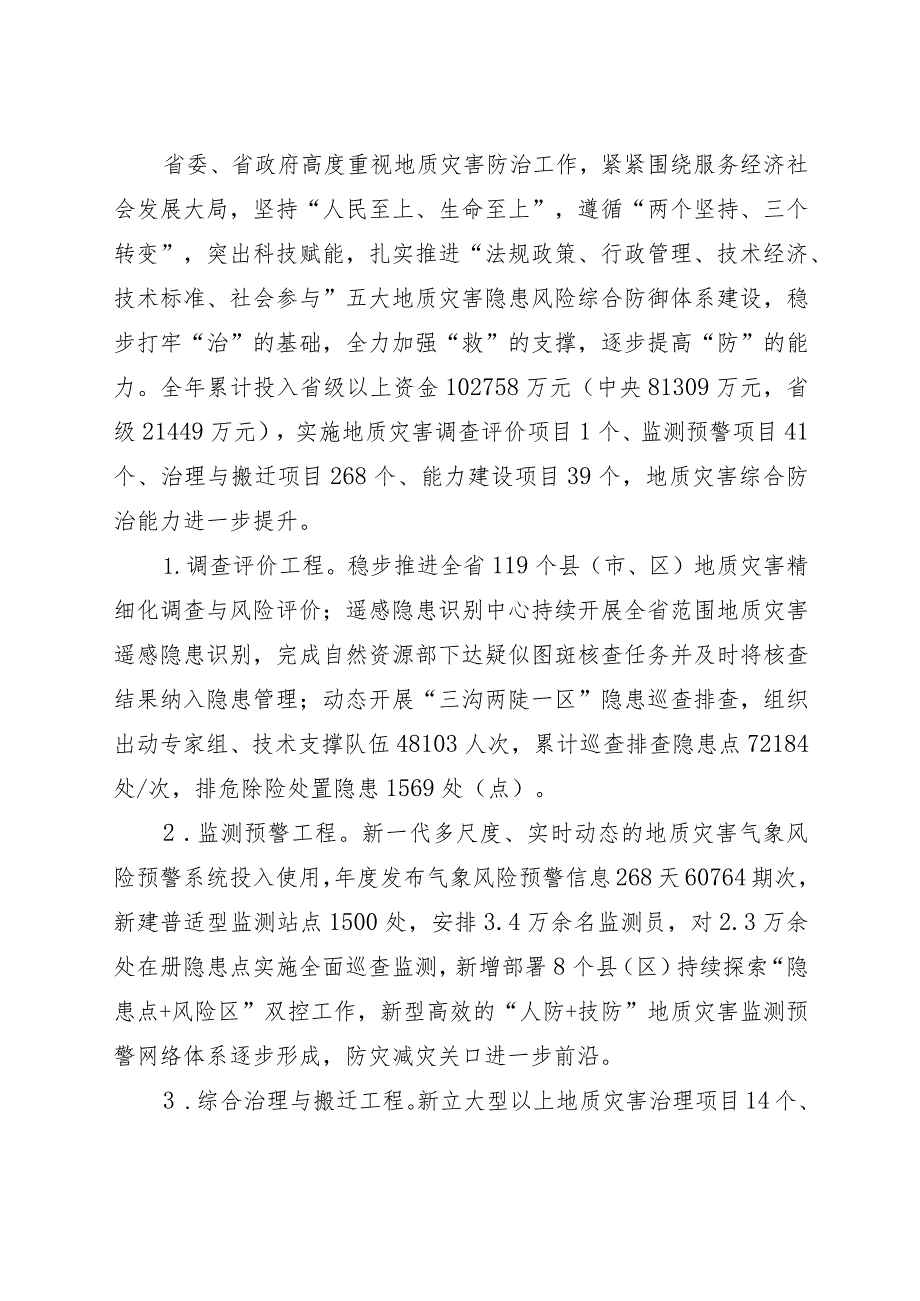 省委、省政府高度重视地质灾害防治工作，紧紧围绕服务经济社会发展大局，坚持“人民至上、生命至上”，遵循“两个坚持、三个转变”，突出科技赋能，扎实推进“法规政策、行政管理、技术经济、技术标准、社会参与”五大地质灾害隐患风险综合防御体系建设，稳步打牢“治”的基础，全力加强“救”的支撑，逐步提高“防”的能力。全年累计投入省级以上资金102758万元（中央81309万元，省级21449万元），实施地质灾害调查评价项目1个、监测预警项目41个、治理与搬迁项目268个、能力建设项目39个，地质灾害综合防治能力进一步提升。

1.调查评价工程。稳步推进全省119个县（市、区）地质灾害精细化调查与风险评价；遥感隐患识别中心持续开展全省范围地质灾害遥感隐患识别，完成自然资源部下达疑似图斑核查任务并及时将核查结果纳入隐患管理；动态开展“三沟两陡一区”隐患巡查排查，组织出动专家组、技术支撑队伍48103人次，累计巡查排查隐患点72184处/次，排危除险处置隐患1569处（点）。

2．监测预警工程。新一代多尺度、实时动态的地质灾害气象风险预警系统投入使用，年度发布气象风险预警信息268天60764期次，新建普适型监测站点1500处，安排3.4万余名监测员，对2.3万余处在册隐患点实施全面巡查监测，新增部署8个县（区）持续探索“隐患点+风险区”双控工作，新型高效的“人防+技防”地质灾害监测预警网络体系逐步形成，防灾减灾关口进一步前沿。

3．综合治理与搬迁工程。新立大型以上地质灾害治理项目14个、